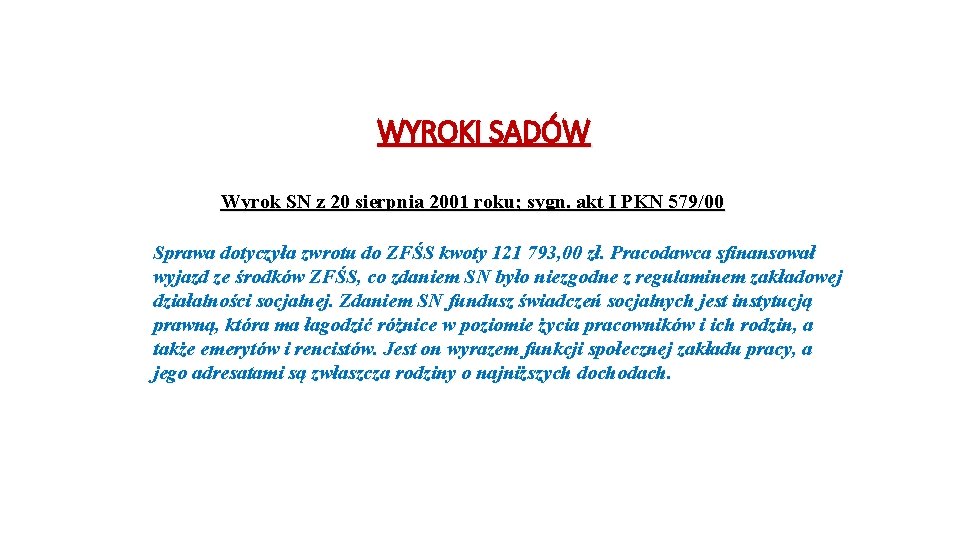 WYROKI SADÓW

Wyrok SN z 20 sierpnia 2001 roku; sygn. akt I PKN 579/00

Sprawa dotyczyła zwrotu do ZFŚS kwoty 121 793,00 zł. Pracodawca sfinansował wyjazd ze środków ZFŚS, co zdaniem SN było niezgodne z regulaminem zakładowej działalności socjalnej. Zdaniem SN fundusz świadczeń socjalnych jest instytucją prawną, która ma łagodzić różnice w poziomie życia pracowników i ich rodzin, a także emerytów i rencistów. Jest on wyrazem funkcji społecznej zakładu pracy, a jego adresatami są zwłaszcza rodziny o najniższych dochodach.